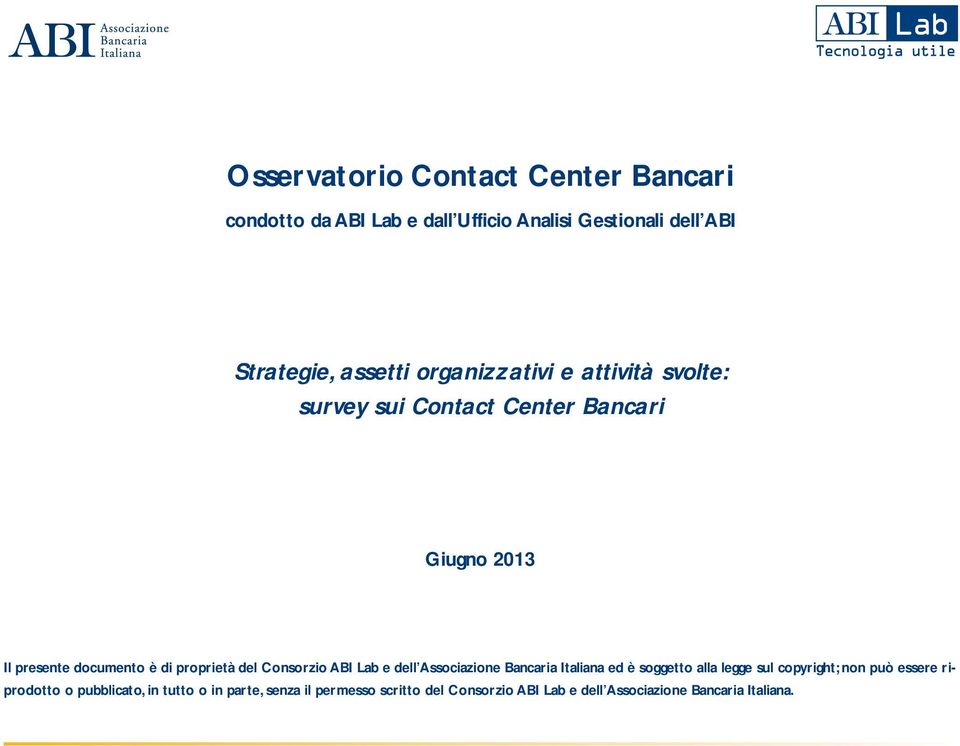 ABI Associazione Bancaria Italiana

ABI Lab
Tecnologia utile

Osservatorio Contact Center Bancari

condotto da ABI Lab e dall'Ufficio Analisi Gestionali dell'ABI

Strategie, assetti organizzativi e attività svolte: survey sui Contact Center Bancari

Giugno 2013

Il presente documento è di proprietà del Consorzio ABI Lab e dell'Associazione Bancaria Italiana ed è soggetto alla legge sul copyright; non può essere riprodotto o pubblicato, in tutto o in parte, senza il permesso scritto del Consorzio ABI Lab e dell'Associazione Bancaria Italiana.